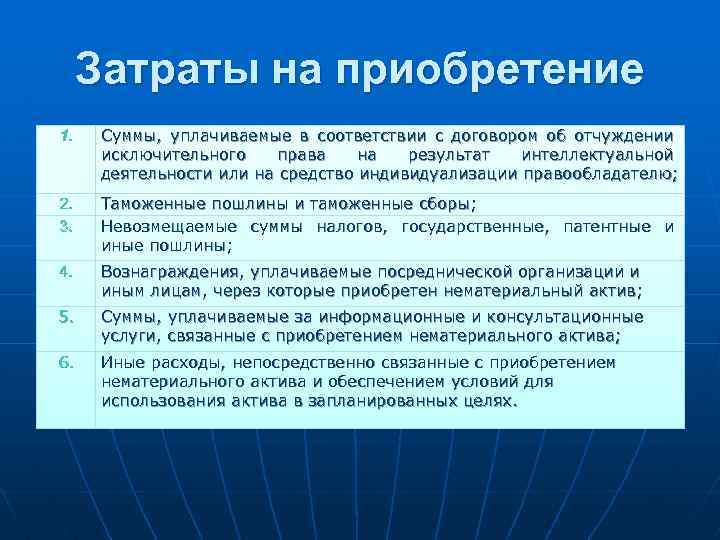 Затраты на приобретение

| | |
|---|---|
| 1. | Суммы, уплачиваемые в соответствии с договором об отчуждении исключительного права на результат интеллектуальной деятельности или на средство индивидуализации правообладателю; |
| 2. | Таможенные пошлины и таможенные сборы; |
| 3. | Невозмещаемые суммы налогов, государственные, патентные и иные пошлины; |
| 4. | Вознаграждения, уплачиваемые посреднической организации и иным лицам, через которые приобретен нематериальный актив; |
| 5. | Суммы, уплачиваемые за информационные и консультационные услуги, связанные с приобретением нематериального актива; |
| 6. | Иные расходы, непосредственно связанные с приобретением нематериального актива и обеспечением условий для использования актива в запланированных целях. |